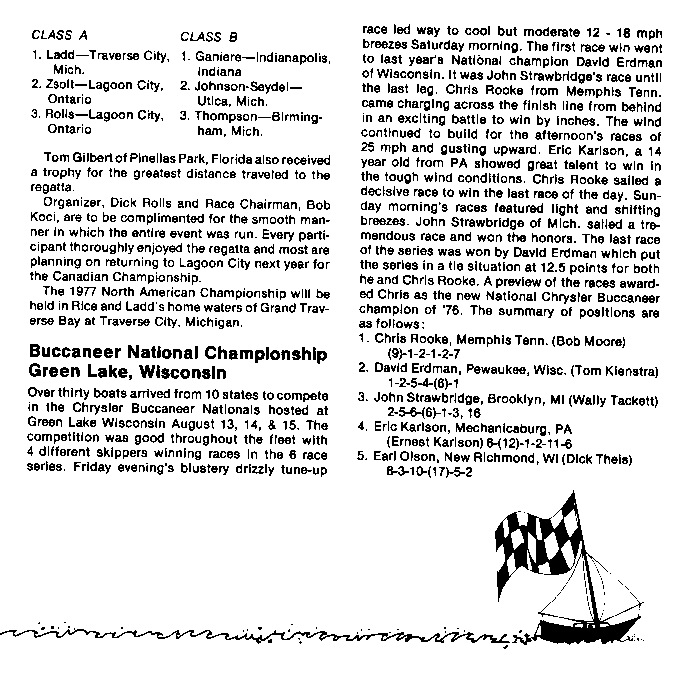 CLASS A

1. Ladd—Traverse City, Mich.
2. Zsolt—Lagoon City, Ontario
3. Rolls—Lagoon City, Ontario

CLASS B

1. Ganiere—Indianapolis, Indiana
2. Johnson-Seydel—Utica, Mich.
3. Thompson—Birmingham, Mich.

Tom Gilbert of Pinellas Park, Florida also received a trophy for the greatest distance traveled to the regatta.

Organizer, Dick Rolls and Race Chairman, Bob Koci, are to be complimented for the smooth manner in which the entire event was run. Every participant thoroughly enjoyed the regatta and most are planning on returning to Lagoon City next year for the Canadian Championship.

The 1977 North American Championship will be held in Rice and Ladd's home waters of Grand Traverse Bay at Traverse City, Michigan.

Buccaneer National Championship Green Lake, Wisconsin

Over thirty boats arrived from 10 states to compete in the Chrysler Buccaneer Nationals hosted at Green Lake Wisconsin August 13, 14, & 15. The competition was good throughout the fleet with 4 different skippers winning races in the 6 race series. Friday evening's blustery drizzly tune-up race led way to cool but moderate 12 - 18 mph breezes Saturday morning. The first race win went to last year's National champion David Erdman of Wisconsin. It was John Strawbridge's race until the last leg. Chris Rooke from Memphis Tenn. came charging across the finish line from behind in an exciting battle to win by inches. The wind continued to build for the afternoon's races of 25 mph and gusting upward. Eric Karlson, a 14 year old from PA showed great talent to win in the tough wind conditions. Chris Rooke sailed a decisive race to win the last race of the day. Sunday morning's races featured light and shifting breezes. John Strawbridge of Mich. sailed a tremendous race and won the honors. The last race of the series was won by David Erdman which put the series in a tie situation at 12.5 points for both he and Chris Rooke. A preview of the races awarded Chris as the new National Chrysler Buccaneer champion of '76. The summary of positions are as follows:

1. Chris Rooke, Memphis Tenn. (Bob Moore) (9)-1-2-1-2-7
2. David Erdman, Pewaukee, Wisc. (Tom Kienstra) 1-2-5-4-(6)-1
3. John Strawbridge, Brooklyn, MI (Wally Tackett) 2-5-6-(6)-1-3, 16
4. Eric Karlson, Mechanicsburg, PA (Ernest Karlson) 6-(12)-1-2-11-6
5. Earl Olson, New Richmond, WI (Dick Theis) 8-3-10-(17)-5-2